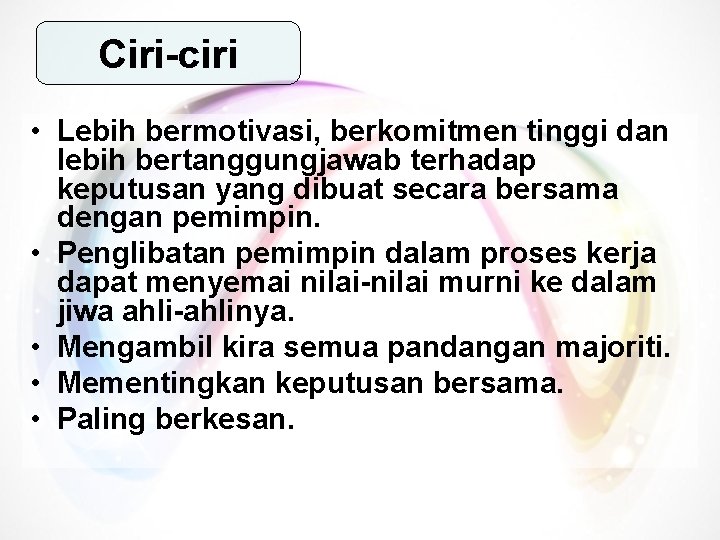 Ciri-ciri

• Lebih bermotivasi, berkomitmen tinggi dan lebih bertanggungjawab terhadap keputusan yang dibuat secara bersama dengan pemimpin.
• Penglibatan pemimpin dalam proses kerja dapat menyemai nilai-nilai murni ke dalam jiwa ahli-ahlinya.
• Mengambil kira semua pandangan majoriti.
• Mementingkan keputusan bersama.
• Paling berkesan.